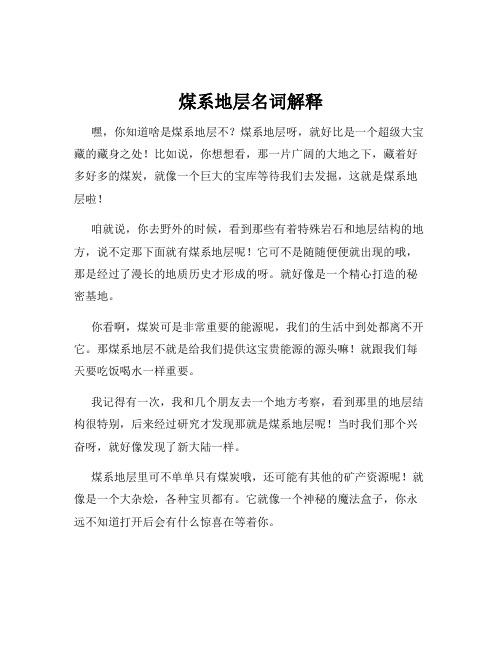 煤系地层名词解释

嘿，你知道啥是煤系地层不？煤系地层呀，就好比是一个超级大宝藏的藏身之处！比如说，你想想看，那一片广阔的大地之下，藏着好多好多的煤炭，就像一个巨大的宝库等待我们去发掘，这就是煤系地层啦！

咱就说，你去野外的时候，看到那些有着特殊岩石和地层结构的地方，说不定那下面就有煤系地层呢！它可不是随随便便就出现的哦，那是经过了漫长的地质历史才形成的呀。就好像是一个精心打造的秘密基地。

你看啊，煤炭可是非常重要的能源呢，我们的生活中到处都离不开它。那煤系地层不就是给我们提供这宝贵能源的源头嘛！就跟我们每天要吃饭喝水一样重要。

我记得有一次，我和几个朋友去一个地方考察，看到那里的地层结构很特别，后来经过研究才发现那就是煤系地层呢！当时我们那个兴奋呀，就好像发现了新大陆一样。

煤系地层里可不单单只有煤炭哦，还可能有其他的矿产资源呢！就像是一个大杂烩，各种宝贝都有。它就像一个神秘的魔法盒子，你永远不知道打开后会有什么惊喜在等着你。